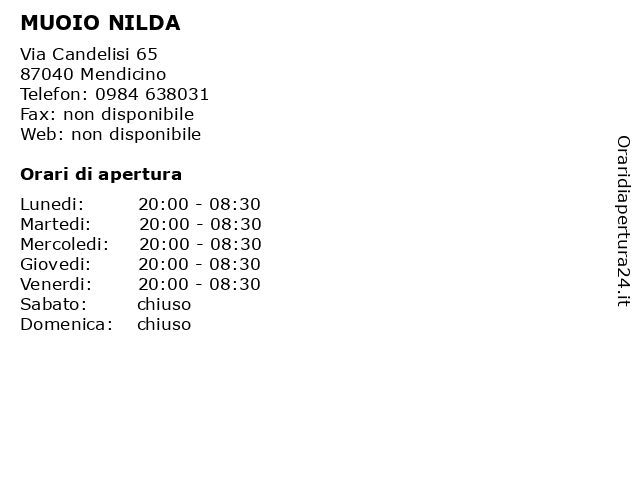 MUOIO NILDA

Via Candelisi 65
87040 Mendicino
Telefon: 0984 638031
Fax: non disponibile
Web: non disponibile

Orari di apertura

| | |
|---|---|
| Lunedi: | 20:00 - 08:30 |
| Martedi: | 20:00 - 08:30 |
| Mercoledi: | 20:00 - 08:30 |
| Giovedi: | 20:00 - 08:30 |
| Venerdi: | 20:00 - 08:30 |
| Sabato: | chiuso |
| Domenica: | chiuso |

Oraridiapertura24.it